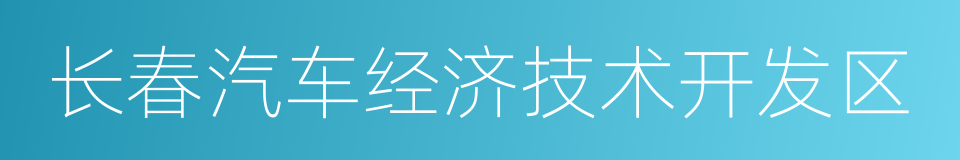 长春汽车经济技术开发区